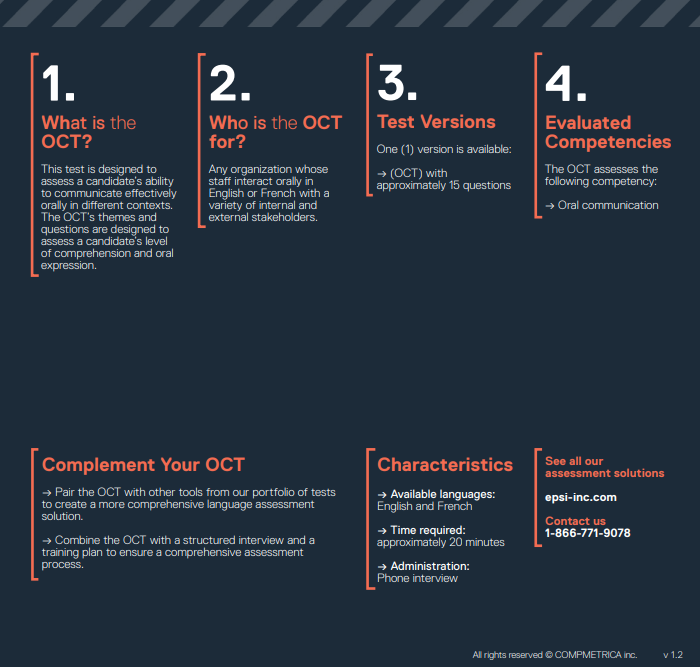 1.

What is the OCT?

This test is designed to assess a candidate's ability to communicate effectively orally in different contexts. The OCT's themes and questions are designed to assess a candidate's level of comprehension and oral expression.

2.

Who is the OCT for?

Any organization whose staff interact orally in English or French with a variety of internal and external stakeholders.

3.

Test Versions

One (1) version is available:

→ (OCT) with approximately 15 questions

4.

Evaluated Competencies

The OCT assesses the following competency:

→ Oral communication

Complement Your OCT

→ Pair the OCT with other tools from our portfolio of tests to create a more comprehensive language assessment solution.

→ Combine the OCT with a structured interview and a training plan to ensure a comprehensive assessment process.

Characteristics

→ Available languages: English and French

→ Time required: approximately 20 minutes

→ Administration: Phone interview

See all our assessment solutions

epsi-inc.com

Contact us
1-866-771-9078

All rights reserved © COMPMETRICA inc. v 1.2